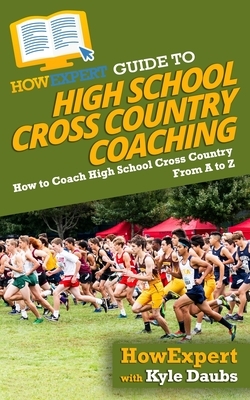 HOWEXPERT GUIDE TO
HIGH SCHOOL CROSS COUNTRY COACHING

How to Coach High School Cross Country From A to Z

HowExpert
with Kyle Daubs